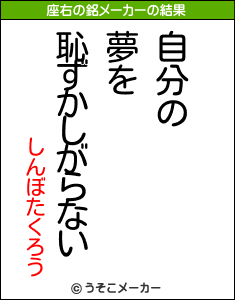 座右の銘メーカーの結果

自分の
夢を
恥ずかしがらない

しんぼたくろう

© うそこメーカー